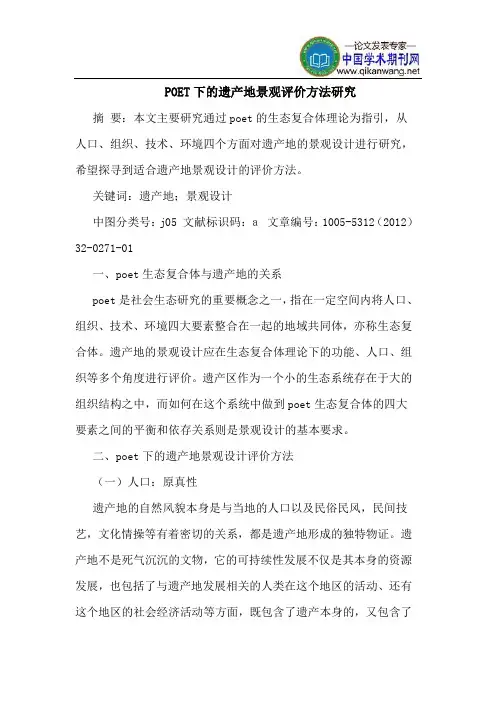 —论文发表专家—
中国学术期刊网
www.qikanwang.net

POET 下的遗产地景观评价方法研究

摘 要：本文主要研究通过 poet 的生态复合体理论为指引，从人口、组织、技术、环境四个方面对遗产地的景观设计进行研究，希望探寻到适合遗产地景观设计的评价方法。

关键词：遗产地；景观设计

中图分类号：j05 文献标识码：a 文章编号：1005-5312（2012）32-0271-01

一、poet 生态复合体与遗产地的关系

poet 是社会生态研究的重要概念之一，指在一定空间内将人口、组织、技术、环境四大要素整合在一起的地域共同体，亦称生态复合体。遗产地的景观设计应在生态复合体理论下的功能、人口、组织等多个角度进行评价。遗产区作为一个小的生态系统存在于大的组织结构之中，而如何在这个系统中做到 poet 生态复合体的四大要素之间的平衡和依存关系则是景观设计的基本要求。

二、poet 下的遗产地景观设计评价方法

（一）人口：原真性

遗产地的自然风貌本身是与当地的人口以及民俗民风，民间技艺，文化情操等有着密切的关系，都是遗产地形成的独特物证。遗产地不是死气沉沉的文物，它的可持续性发展不仅是其本身的资源发展，也包括了与遗产地发展相关的人类在这个地区的活动、还有这个地区的社会经济活动等方面，既包含了遗产本身的，又包含了